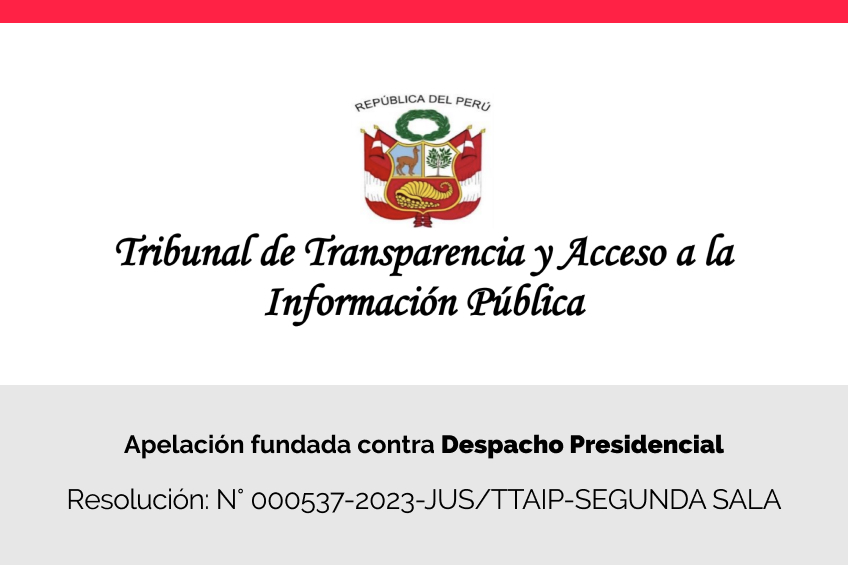 REPÚBLICA DEL PERÚ

Tribunal de Transparencia y Acceso a la Información Pública

Apelación fundada contra Despacho Presidencial

Resolución: N° 000537-2023-JUS/TTAIP-SEGUNDA SALA